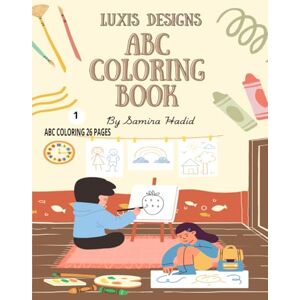 LUXIS DESIGNS
ABC COLORING BOOK

1

By Samira Hadid

ABC COLORING 26 PAGES